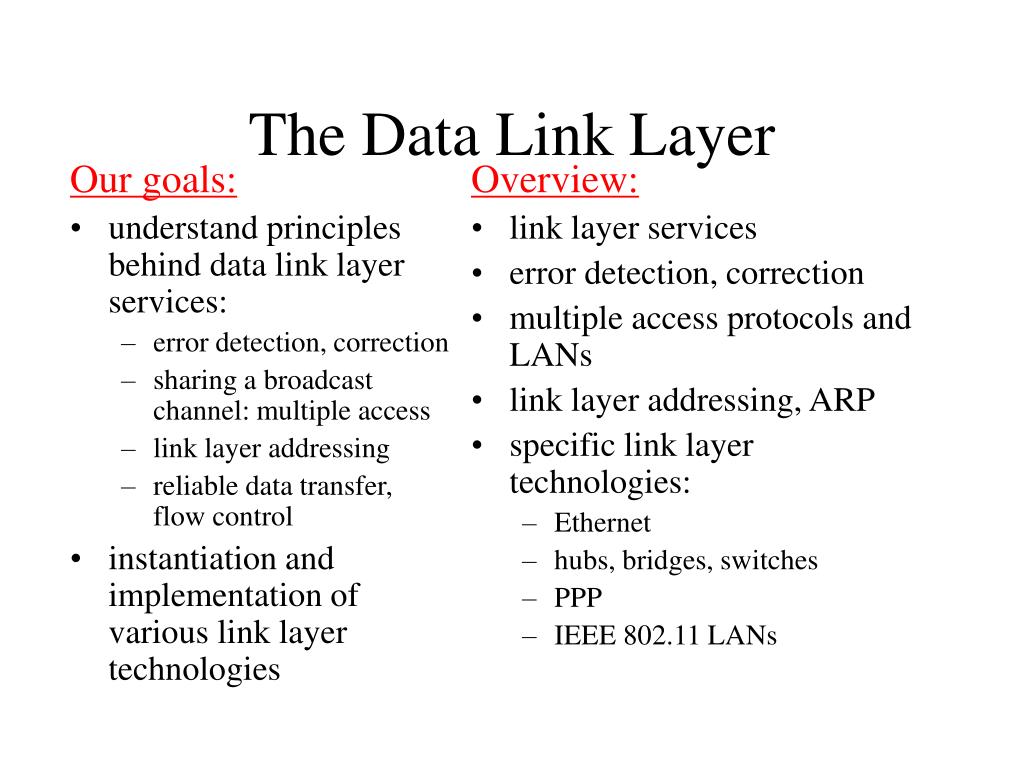 The Data Link Layer

Our goals:

• understand principles behind data link layer services:
  – error detection, correction
  – sharing a broadcast channel: multiple access
  – link layer addressing
  – reliable data transfer, flow control
• instantiation and implementation of various link layer technologies

Overview:

• link layer services
• error detection, correction
• multiple access protocols and LANs
• link layer addressing, ARP
• specific link layer technologies:
  – Ethernet
  – hubs, bridges, switches
  – PPP
  – IEEE 802.11 LANs